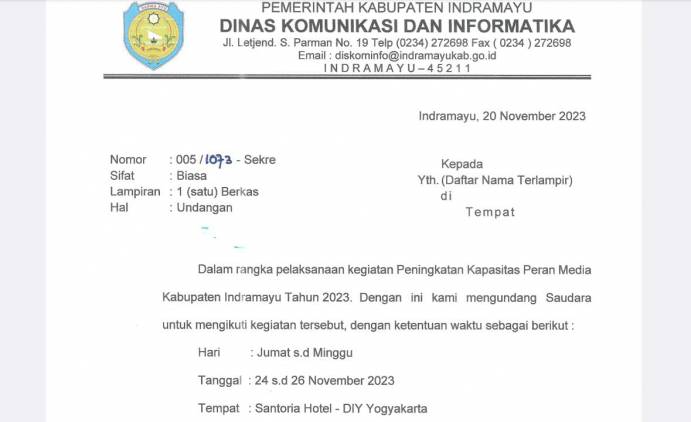 PEMERINTAH KABUPATEN INDRAMAYU
DINAS KOMUNIKASI DAN INFORMATIKA
Jl. Letjend. S. Parman No. 19 Telp (0234) 272698 Fax ( 0234 ) 272698
Email : diskominfo@indramayukab.go.id
INDRAMAYU–45211

Indramayu, 20 November 2023

Nomor : 005 / 1073 - Sekre
Sifat : Biasa
Lampiran : 1 (satu) Berkas
Hal : Undangan

Kepada
Yth. (Daftar Nama Terlampir)
di
Tempat

Dalam rangka pelaksanaan kegiatan Peningkatan Kapasitas Peran Media Kabupaten Indramayu Tahun 2023. Dengan ini kami mengundang Saudara untuk mengikuti kegiatan tersebut, dengan ketentuan waktu sebagai berikut :

Hari : Jumat s.d Minggu

Tanggal : 24 s.d 26 November 2023

Tempat : Santoria Hotel - DIY Yogyakarta